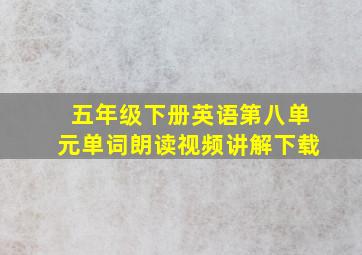 五年级下册英语第八单元单词朗读视频讲解下载